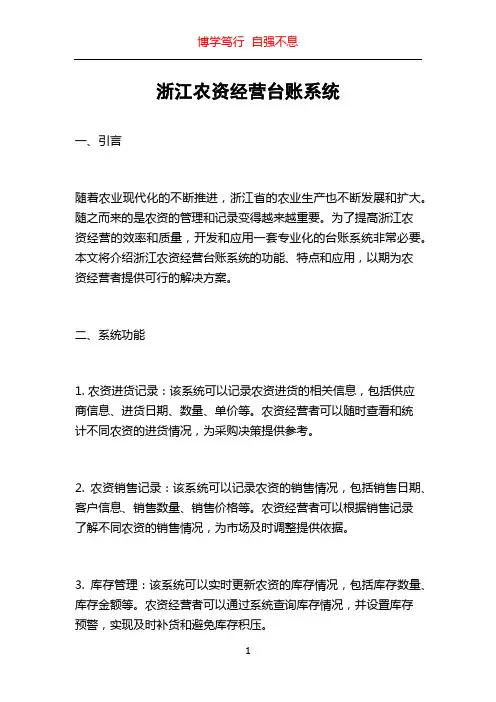 博学笃行 自强不息

浙江农资经营台账系统

一、引言

随着农业现代化的不断推进，浙江省的农业生产也不断发展和扩大。随之而来的是农资的管理和记录变得越来越重要。为了提高浙江农资经营的效率和质量，开发和应用一套专业化的台账系统非常必要。本文将介绍浙江农资经营台账系统的功能、特点和应用，以期为农资经营者提供可行的解决方案。

二、系统功能

1. 农资进货记录：该系统可以记录农资进货的相关信息，包括供应商信息、进货日期、数量、单价等。农资经营者可以随时查看和统计不同农资的进货情况，为采购决策提供参考。

2. 农资销售记录：该系统可以记录农资的销售情况，包括销售日期、客户信息、销售数量、销售价格等。农资经营者可以根据销售记录了解不同农资的销售情况，为市场及时调整提供依据。

3. 库存管理：该系统可以实时更新农资的库存情况，包括库存数量、库存金额等。农资经营者可以通过系统查询库存情况，并设置库存预警，实现及时补货和避免库存积压。

1